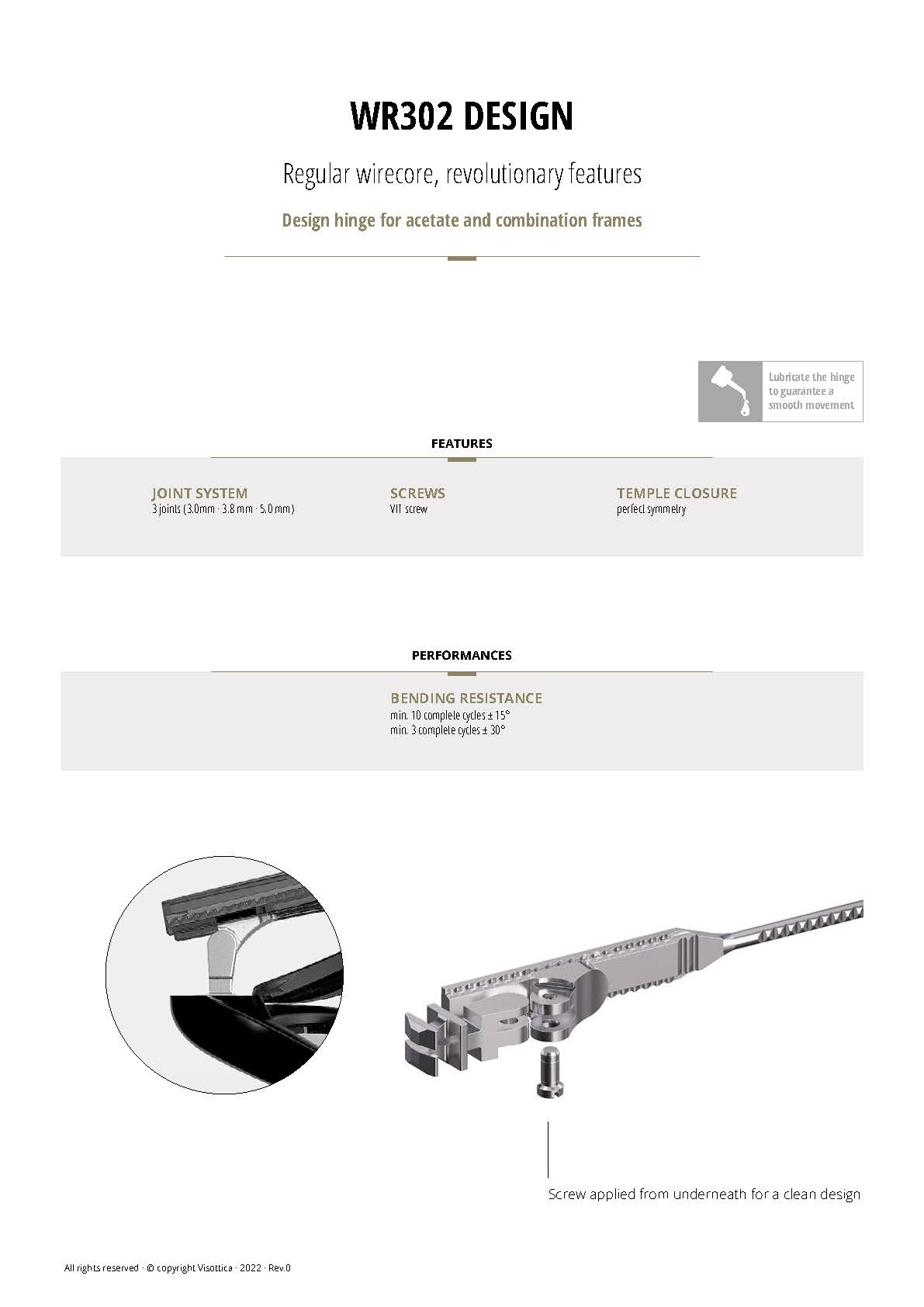 WR302 DESIGN

Regular wirecore, revolutionary features

Design hinge for acetate and combination frames

Lubricate the hinge to guarantee a smooth movement

FEATURES

JOINT SYSTEM
3 joints (3.0mm · 3.8 mm · 5.0 mm)

SCREWS
VIT screw

TEMPLE CLOSURE
perfect symmetry

PERFORMANCES

BENDING RESISTANCE
min. 10 complete cycles ± 15°
min. 3 complete cycles ± 30°

Screw applied from underneath for a clean design

All rights reserved · © copyright Visottica · 2022 · Rev.0